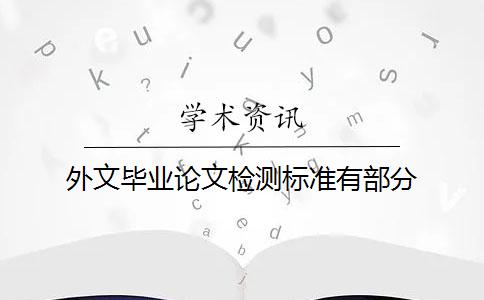 学术资讯

外文毕业论文检测标准有部分